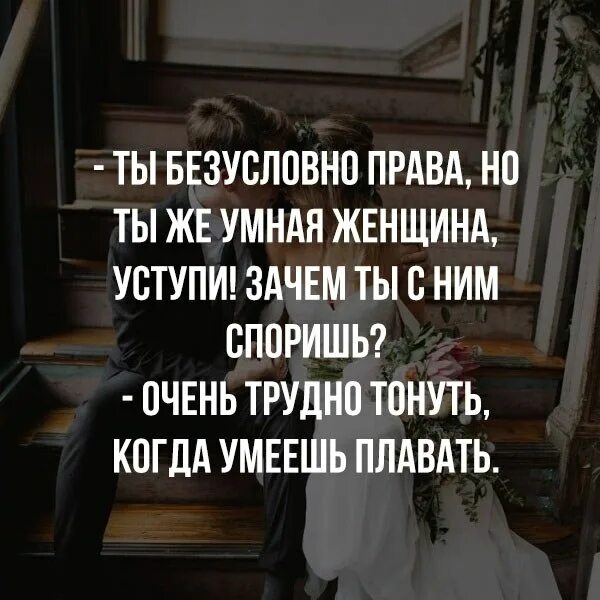 - ТЫ БЕЗУСЛОВНО ПРАВА, НО ТЫ ЖЕ УМНАЯ ЖЕНЩИНА, УСТУПИ! ЗАЧЕМ ТЫ С НИМ СПОРИШЬ?
- ОЧЕНЬ ТРУДНО ТОНУТЬ, КОГДА УМЕЕШЬ ПЛАВАТЬ.